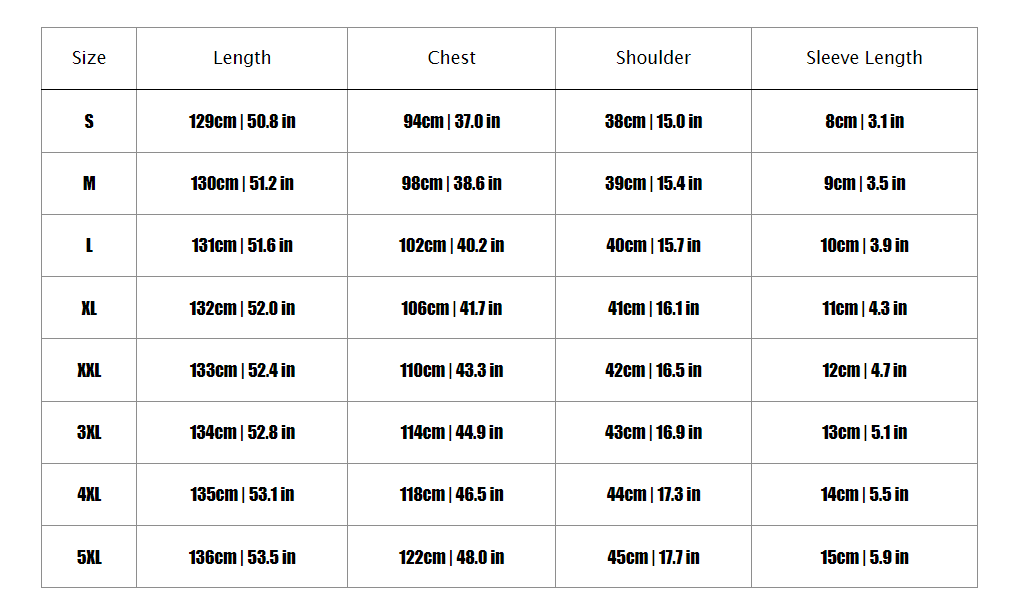 | Size | Length | Chest | Shoulder | Sleeve Length |
|---|---|---|---|---|
| S | 129cm \| 50.8 in | 94cm \| 37.0 in | 38cm \| 15.0 in | 8cm \| 3.1 in |
| M | 130cm \| 51.2 in | 98cm \| 38.6 in | 39cm \| 15.4 in | 9cm \| 3.5 in |
| L | 131cm \| 51.6 in | 102cm \| 40.2 in | 40cm \| 15.7 in | 10cm \| 3.9 in |
| XL | 132cm \| 52.0 in | 106cm \| 41.7 in | 41cm \| 16.1 in | 11cm \| 4.3 in |
| XXL | 133cm \| 52.4 in | 110cm \| 43.3 in | 42cm \| 16.5 in | 12cm \| 4.7 in |
| 3XL | 134cm \| 52.8 in | 114cm \| 44.9 in | 43cm \| 16.9 in | 13cm \| 5.1 in |
| 4XL | 135cm \| 53.1 in | 118cm \| 46.5 in | 44cm \| 17.3 in | 14cm \| 5.5 in |
| 5XL | 136cm \| 53.5 in | 122cm \| 48.0 in | 45cm \| 17.7 in | 15cm \| 5.9 in |